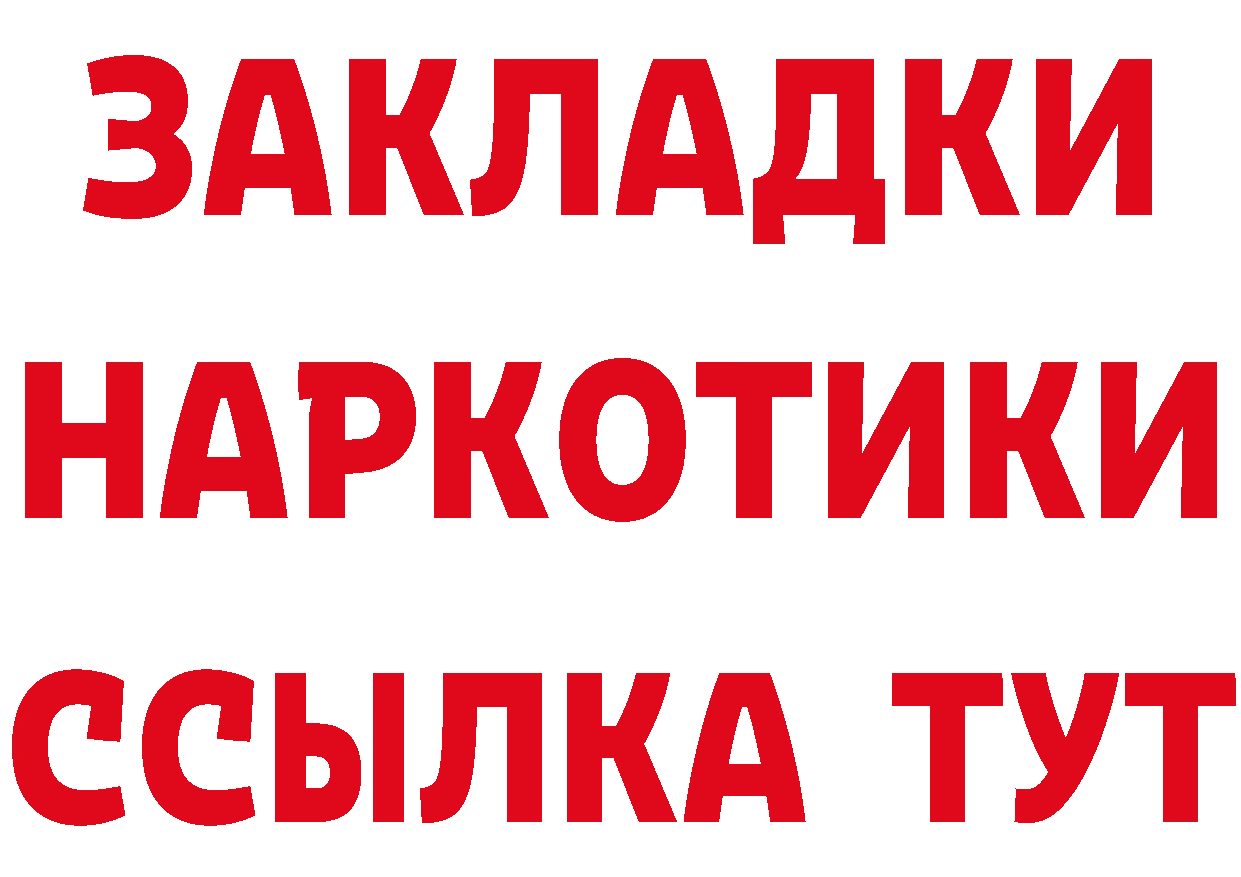 ЗАКЛАДКИ НАРКОТИКИ ССЫЛКА ТУТ